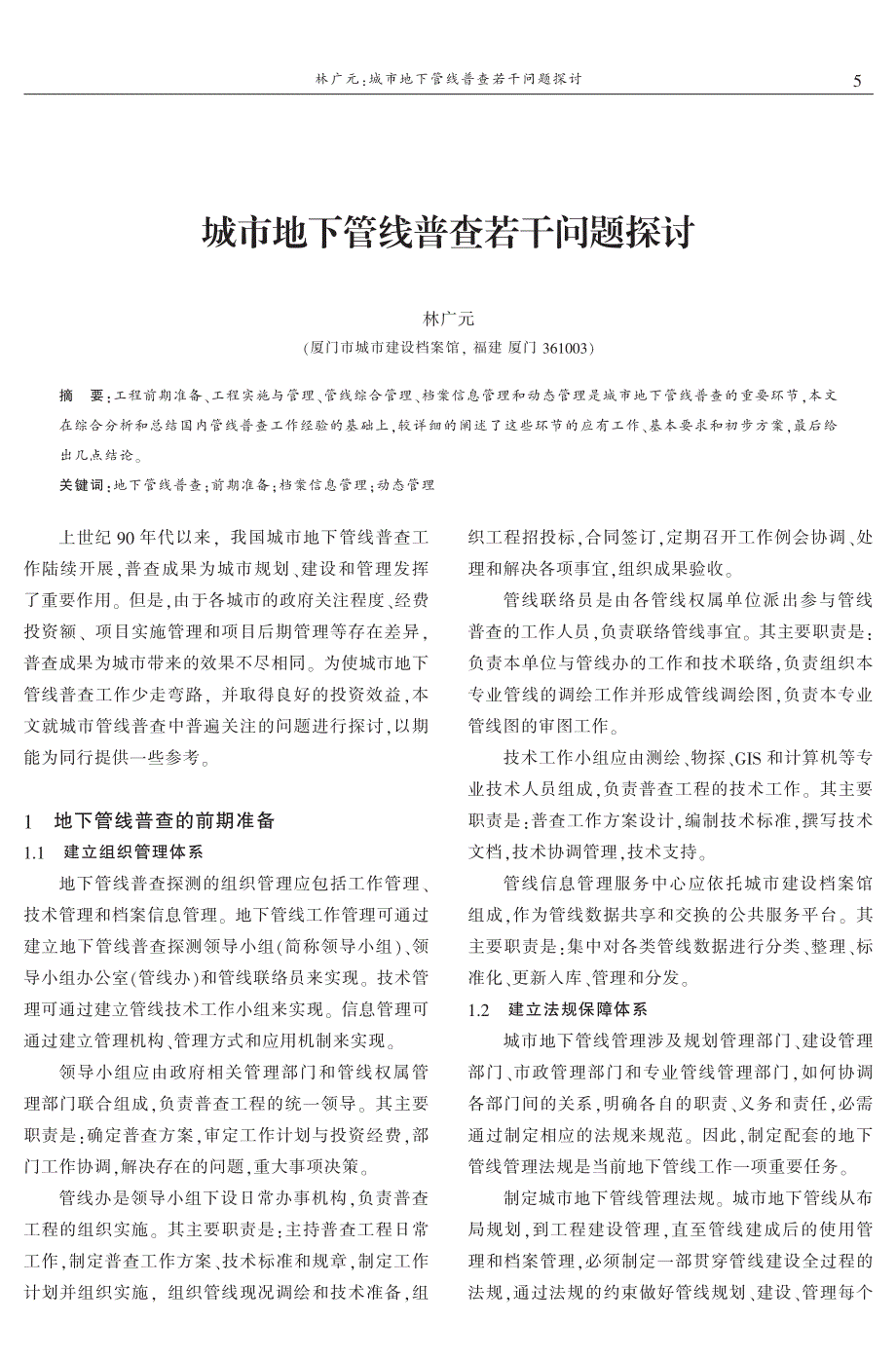 林广元:城市地下管线普查若干问题探讨　5

城市地下管线普查若干问题探讨

林广元
(厦门市城市建设档案馆, 福建 厦门 361003)

摘　要:工程前期准备、工程实施与管理、管线综合管理、档案信息管理和动态管理是城市地下管线普查的重要环节,本文在综合分析和总结国内管线普查工作经验的基础上,较详细的阐述了这些环节的应有工作、基本要求和初步方案,最后给出几点结论。

关键词:地下管线普查;前期准备;档案信息管理;动态管理

上世纪 90 年代以来, 我国城市地下管线普查工作陆续开展,普查成果为城市规划、建设和管理发挥了重要作用。但是,由于各城市的政府关注程度、经费投资额、项目实施管理和项目后期管理等存在差异,普查成果为城市带来的效果不尽相同。为使城市地下管线普查工作少走弯路, 并取得良好的投资效益,本文就城市管线普查中普遍关注的问题进行探讨,以期能为同行提供一些参考。

1　地下管线普查的前期准备

1.1　建立组织管理体系

地下管线普查探测的组织管理应包括工作管理、技术管理和档案信息管理。地下管线工作管理可通过建立地下管线普查探测领导小组(简称领导小组)、领导小组办公室(管线办)和管线联络员来实现。技术管理可通过建立管线技术工作小组来实现。信息管理可通过建立管理机构、管理方式和应用机制来实现。

领导小组应由政府相关管理部门和管线权属管理部门联合组成,负责普查工程的统一领导。其主要职责是:确定普查方案,审定工作计划与投资经费,部门工作协调,解决存在的问题,重大事项决策。

管线办是领导小组下设日常办事机构,负责普查工程的组织实施。其主要职责是:主持普查工程日常工作,制定普查工作方案、技术标准和规章,制定工作计划并组织实施, 组织管线现况调绘和技术准备,组织工程招投标,合同签订,定期召开工作例会协调、处理和解决各项事宜,组织成果验收。

管线联络员是由各管线权属单位派出参与管线普查的工作人员,负责联络管线事宜。其主要职责是:负责本单位与管线办的工作和技术联络,负责组织本专业管线的调绘工作并形成管线调绘图,负责本专业管线图的审图工作。

技术工作小组应由测绘、物探、GIS 和计算机等专业技术人员组成,负责普查工程的技术工作。其主要职责是:普查工作方案设计,编制技术标准,撰写技术文档,技术协调管理,技术支持。

管线信息管理服务中心应依托城市建设档案馆组成,作为管线数据共享和交换的公共服务平台。其主要职责是:集中对各类管线数据进行分类、整理、标准化、更新入库、管理和分发。

1.2　建立法规保障体系

城市地下管线管理涉及规划管理部门、建设管理部门、市政管理部门和专业管线管理部门,如何协调各部门间的关系,明确各自的职责、义务和责任,必需通过制定相应的法规来规范。因此,制定配套的地下管线管理法规是当前地下管线工作一项重要任务。

制定城市地下管线管理法规。城市地下管线从布局规划,到工程建设管理,直至管线建成后的使用管理和档案管理,必须制定一部贯穿管线建设全过程的法规,通过法规的约束做好管线规划、建设、管理每个